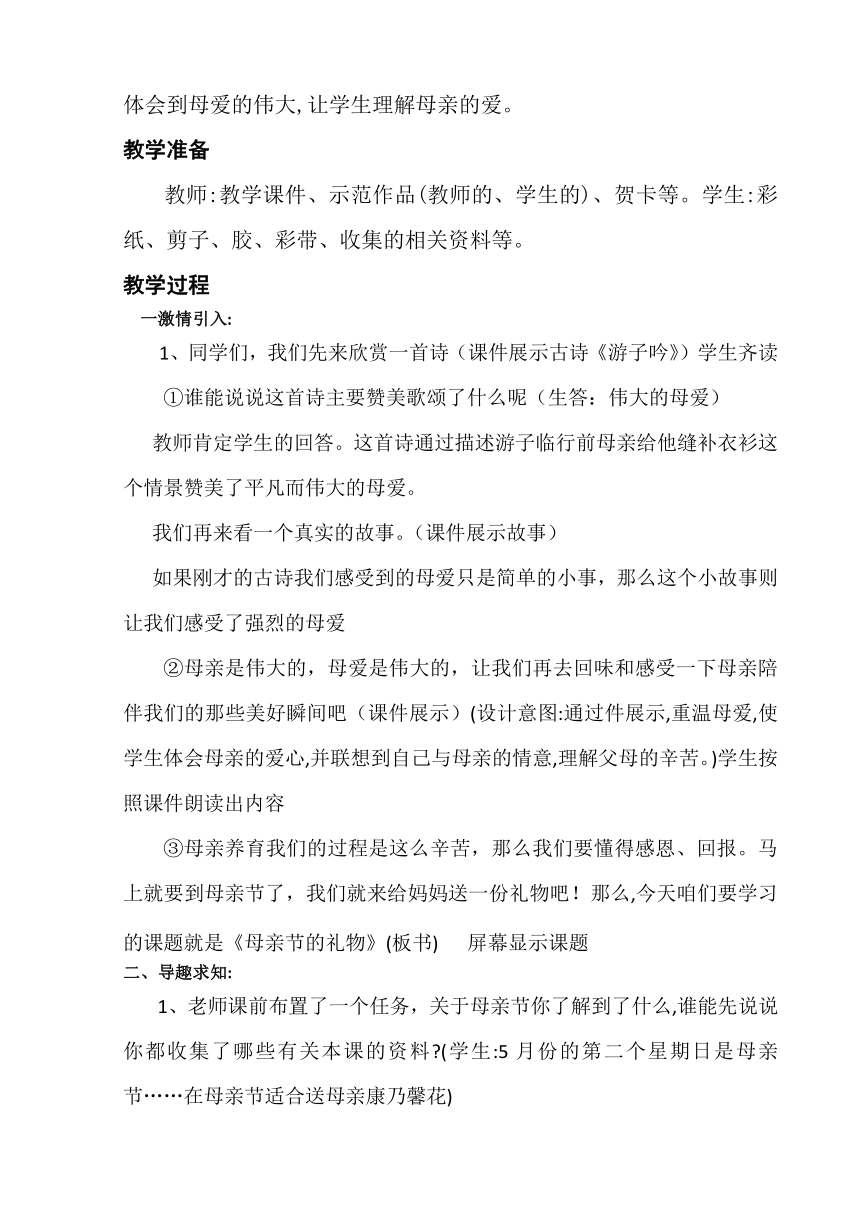 体会到母爱的伟大,让学生理解母亲的爱。

教学准备

教师:教学课件、示范作品(教师的、学生的)、贺卡等。学生:彩纸、剪子、胶、彩带、收集的相关资料等。

教学过程

一激情引入:

1、同学们，我们先来欣赏一首诗（课件展示古诗《游子吟》）学生齐读

①谁能说说这首诗主要赞美歌颂了什么呢（生答：伟大的母爱）

教师肯定学生的回答。这首诗通过描述游子临行前母亲给他缝补衣衫这个情景赞美了平凡而伟大的母爱。

我们再来看一个真实的故事。（课件展示故事）

如果刚才的古诗我们感受到的母爱只是简单的小事，那么这个小故事则让我们感受了强烈的母爱

②母亲是伟大的，母爱是伟大的，让我们再去回味和感受一下母亲陪伴我们的那些美好瞬间吧（课件展示）(设计意图:通过件展示,重温母爱,使学生体会母亲的爱心,并联想到自己与母亲的情意,理解父母的辛苦。)学生按照课件朗读出内容

③母亲养育我们的过程是这么辛苦，那么我们要懂得感恩、回报。马上就要到母亲节了，我们就来给妈妈送一份礼物吧！那么,今天咱们要学习的课题就是《母亲节的礼物》(板书)　屏幕显示课题

二、导趣求知:

1、老师课前布置了一个任务，关于母亲节你了解到了什么,谁能先说说你都收集了哪些有关本课的资料?(学生:5 月份的第二个星期日是母亲节……在母亲节适合送母亲康乃馨花)